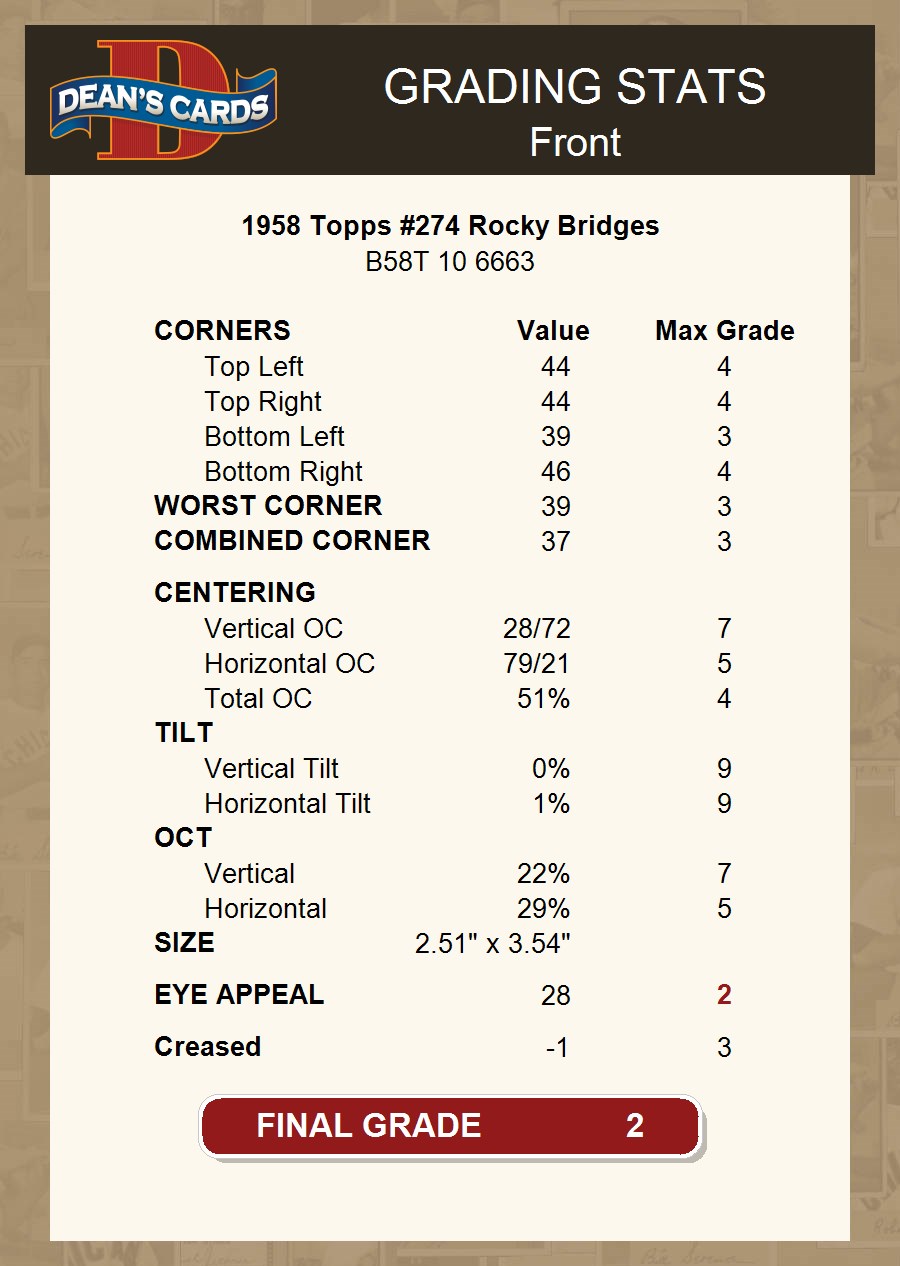 DEAN'S CARDS

GRADING STATS
Front

1958 Topps #274 Rocky Bridges
B58T 10 6663

| CORNERS | Value | Max Grade |
|---|---|---|
| Top Left | 44 | 4 |
| Top Right | 44 | 4 |
| Bottom Left | 39 | 3 |
| Bottom Right | 46 | 4 |
| WORST CORNER | 39 | 3 |
| COMBINED CORNER | 37 | 3 |
| CENTERING | | |
| Vertical OC | 28/72 | 7 |
| Horizontal OC | 79/21 | 5 |
| Total OC | 51% | 4 |
| TILT | | |
| Vertical Tilt | 0% | 9 |
| Horizontal Tilt | 1% | 9 |
| OCT | | |
| Vertical | 22% | 7 |
| Horizontal | 29% | 5 |
| SIZE | 2.51" x 3.54" | |
| EYE APPEAL | 28 | 2 |
| Creased | -1 | 3 |

FINAL GRADE 2